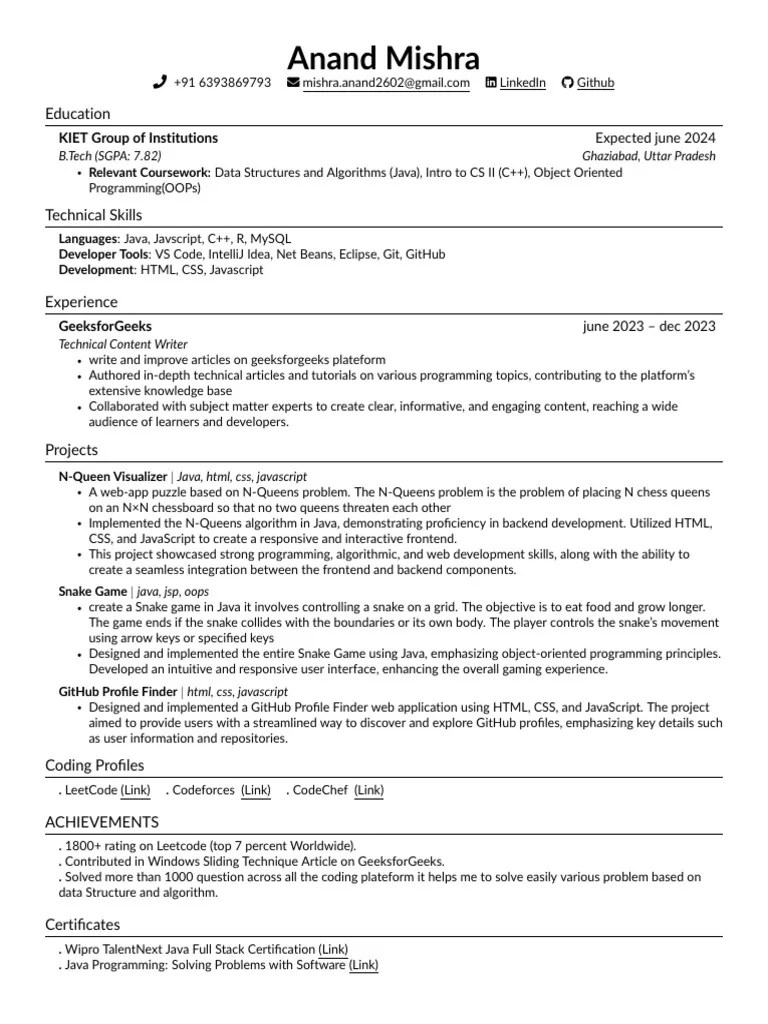 Anand Mishra

+91 6393869793 mishra.anand2602@gmail.com LinkedIn Github

Education

KIET Group of Institutions Expected june 2024
B.Tech (SGPA: 7.82) Ghaziabad, Uttar Pradesh
• Relevant Coursework: Data Structures and Algorithms (Java), Intro to CS II (C++), Object Oriented Programming(OOPs)

Technical Skills

Languages: Java, Javscript, C++, R, MySQL
Developer Tools: VS Code, IntelliJ Idea, Net Beans, Eclipse, Git, GitHub
Development: HTML, CSS, Javascript

Experience

GeeksforGeeks june 2023 – dec 2023
Technical Content Writer
• write and improve articles on geeksforgeeks plateform
• Authored in-depth technical articles and tutorials on various programming topics, contributing to the platform's extensive knowledge base
• Collaborated with subject matter experts to create clear, informative, and engaging content, reaching a wide audience of learners and developers.

Projects

N-Queen Visualizer | Java, html, css, javascript
• A web-app puzzle based on N-Queens problem. The N-Queens problem is the problem of placing N chess queens on an N×N chessboard so that no two queens threaten each other
• Implemented the N-Queens algorithm in Java, demonstrating proficiency in backend development. Utilized HTML, CSS, and JavaScript to create a responsive and interactive frontend.
• This project showcased strong programming, algorithmic, and web development skills, along with the ability to create a seamless integration between the frontend and backend components.

Snake Game | java, jsp, oops
• create a Snake game in Java it involves controlling a snake on a grid. The objective is to eat food and grow longer. The game ends if the snake collides with the boundaries or its own body. The player controls the snake's movement using arrow keys or specified keys
• Designed and implemented the entire Snake Game using Java, emphasizing object-oriented programming principles. Developed an intuitive and responsive user interface, enhancing the overall gaming experience.

GitHub Profile Finder | html, css, javascript
• Designed and implemented a GitHub Profile Finder web application using HTML, CSS, and JavaScript. The project aimed to provide users with a streamlined way to discover and explore GitHub profiles, emphasizing key details such as user information and repositories.

Coding Profiles

. LeetCode (Link) . Codeforces (Link) . CodeChef (Link)

ACHIEVEMENTS

. 1800+ rating on Leetcode (top 7 percent Worldwide).
. Contributed in Windows Sliding Technique Article on GeeksforGeeks.
. Solved more than 1000 question across all the coding plateform it helps me to solve easily various problem based on data Structure and algorithm.

Certificates

. Wipro TalentNext Java Full Stack Certification (Link)
. Java Programming: Solving Problems with Software (Link)